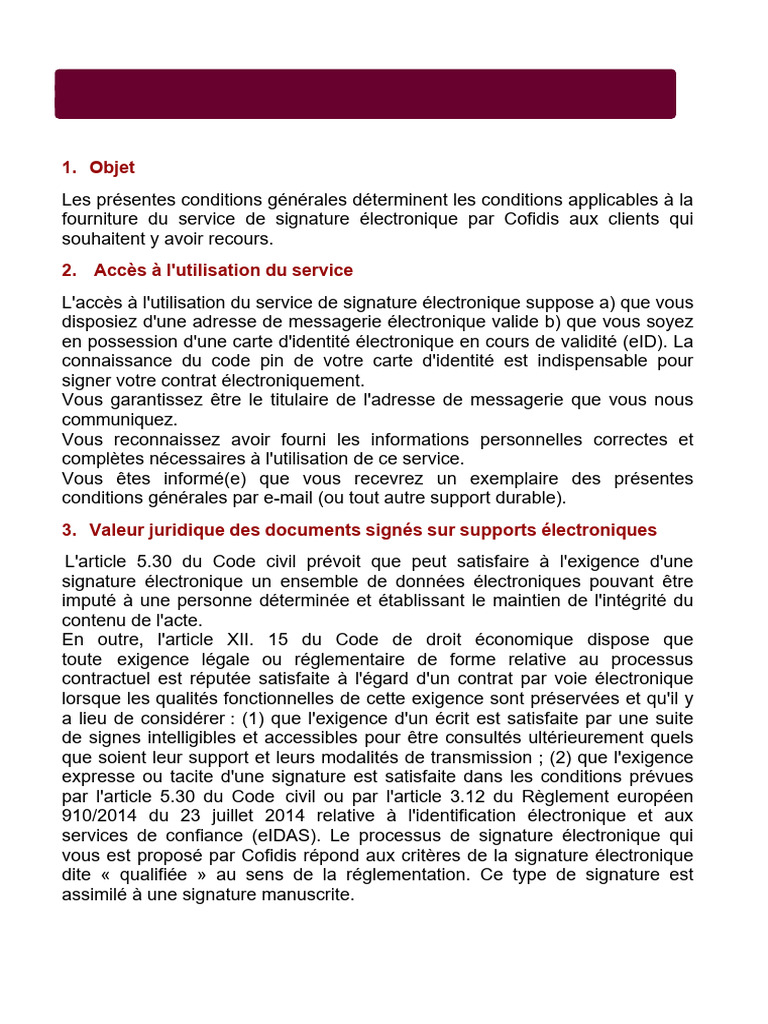 1. Objet

Les présentes conditions générales déterminent les conditions applicables à la fourniture du service de signature électronique par Cofidis aux clients qui souhaitent y avoir recours.

2. Accès à l'utilisation du service

L'accès à l'utilisation du service de signature électronique suppose a) que vous disposiez d'une adresse de messagerie électronique valide b) que vous soyez en possession d'une carte d'identité électronique en cours de validité (eID). La connaissance du code pin de votre carte d'identité est indispensable pour signer votre contrat électroniquement.
Vous garantissez être le titulaire de l'adresse de messagerie que vous nous communiquez.
Vous reconnaissez avoir fourni les informations personnelles correctes et complètes nécessaires à l'utilisation de ce service.
Vous êtes informé(e) que vous recevrez un exemplaire des présentes conditions générales par e-mail (ou tout autre support durable).

3. Valeur juridique des documents signés sur supports électroniques

L'article 5.30 du Code civil prévoit que peut satisfaire à l'exigence d'une signature électronique un ensemble de données électroniques pouvant être imputé à une personne déterminée et établissant le maintien de l'intégrité du contenu de l'acte.
En outre, l'article XII. 15 du Code de droit économique dispose que toute exigence légale ou réglementaire de forme relative au processus contractuel est réputée satisfaite à l'égard d'un contrat par voie électronique lorsque les qualités fonctionnelles de cette exigence sont préservées et qu'il y a lieu de considérer : (1) que l'exigence d'un écrit est satisfaite par une suite de signes intelligibles et accessibles pour être consultés ultérieurement quels que soient leur support et leurs modalités de transmission ; (2) que l'exigence expresse ou tacite d'une signature est satisfaite dans les conditions prévues par l'article 5.30 du Code civil ou par l'article 3.12 du Règlement européen 910/2014 du 23 juillet 2014 relative à l'identification électronique et aux services de confiance (eIDAS). Le processus de signature électronique qui vous est proposé par Cofidis répond aux critères de la signature électronique dite « qualifiée » au sens de la réglementation. Ce type de signature est assimilé à une signature manuscrite.